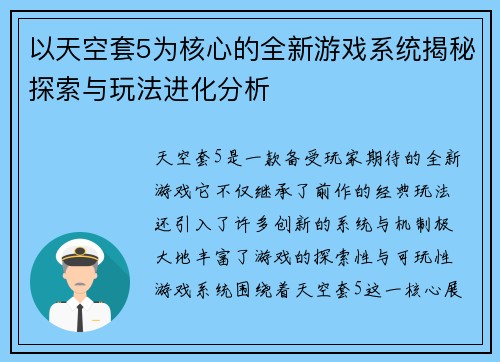 以天空套5为核心的全新游戏系统揭秘探索与玩法进化分析

天空套5是一款备受玩家期待的全新游戏它不仅继承了前作的经典玩法还引入了许多创新的系统与机制极大地丰富了游戏的探索性与可玩性游戏系统围绕着天空套5这一核心展